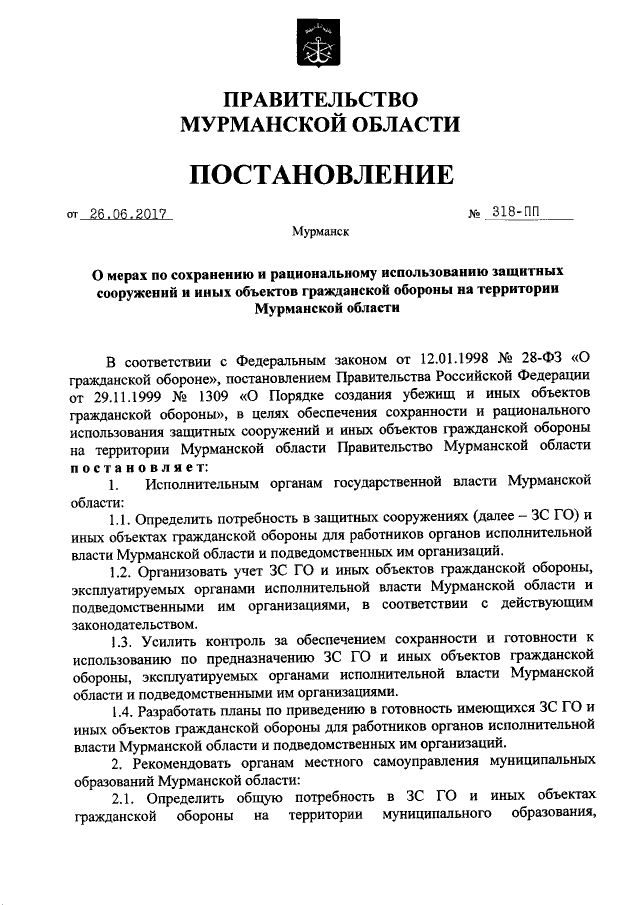 ПРАВИТЕЛЬСТВО МУРМАНСКОЙ ОБЛАСТИ

ПОСТАНОВЛЕНИЕ

от 26.06.2017 № 318-ПП

Мурманск

О мерах по сохранению и рациональному использованию защитных сооружений и иных объектов гражданской обороны на территории Мурманской области

В соответствии с Федеральным законом от 12.01.1998 № 28-ФЗ «О гражданской обороне», постановлением Правительства Российской Федерации от 29.11.1999 № 1309 «О Порядке создания убежищ и иных объектов гражданской обороны», в целях обеспечения сохранности и рационального использования защитных сооружений и иных объектов гражданской обороны на территории Мурманской области Правительство Мурманской области постановляет:

1. Исполнительным органам государственной власти Мурманской области:

1.1. Определить потребность в защитных сооружениях (далее – ЗС ГО) и иных объектах гражданской обороны для работников органов исполнительной власти Мурманской области и подведомственных им организаций.

1.2. Организовать учет ЗС ГО и иных объектов гражданской обороны, эксплуатируемых органами исполнительной власти Мурманской области и подведомственными им организациями, в соответствии с действующим законодательством.

1.3. Усилить контроль за обеспечением сохранности и готовности к использованию по предназначению ЗС ГО и иных объектов гражданской обороны, эксплуатируемых органами исполнительной власти Мурманской области и подведомственными им организациями.

1.4. Разработать планы по приведению в готовность имеющихся ЗС ГО и иных объектов гражданской обороны для работников органов исполнительной власти Мурманской области и подведомственных им организаций.

2. Рекомендовать органам местного самоуправления муниципальных образований Мурманской области:

2.1. Определить общую потребность в ЗС ГО и иных объектах гражданской обороны на территории муниципального образования,